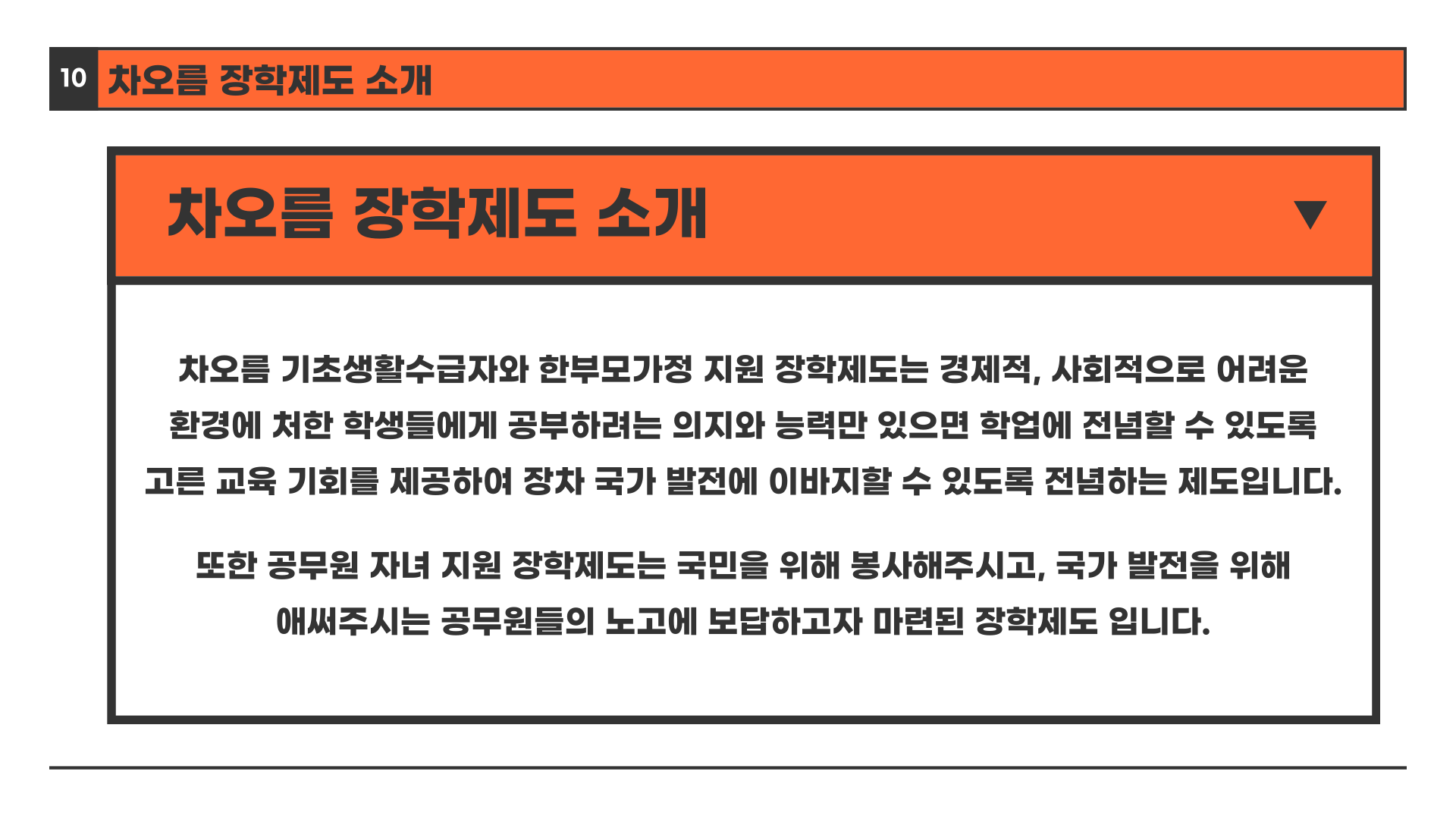 10 차오름 장학제도 소개

차오름 장학제도 소개 ▼

차오름 기초생활수급자와 한부모가정 지원 장학제도는 경제적, 사회적으로 어려운 환경에 처한 학생들에게 공부하려는 의지와 능력만 있으면 학업에 전념할 수 있도록 고른 교육 기회를 제공하여 장차 국가 발전에 이바지할 수 있도록 전념하는 제도입니다.

또한 공무원 자녀 지원 장학제도는 국민을 위해 봉사해주시고, 국가 발전을 위해 애써주시는 공무원들의 노고에 보답하고자 마련된 장학제도 입니다.